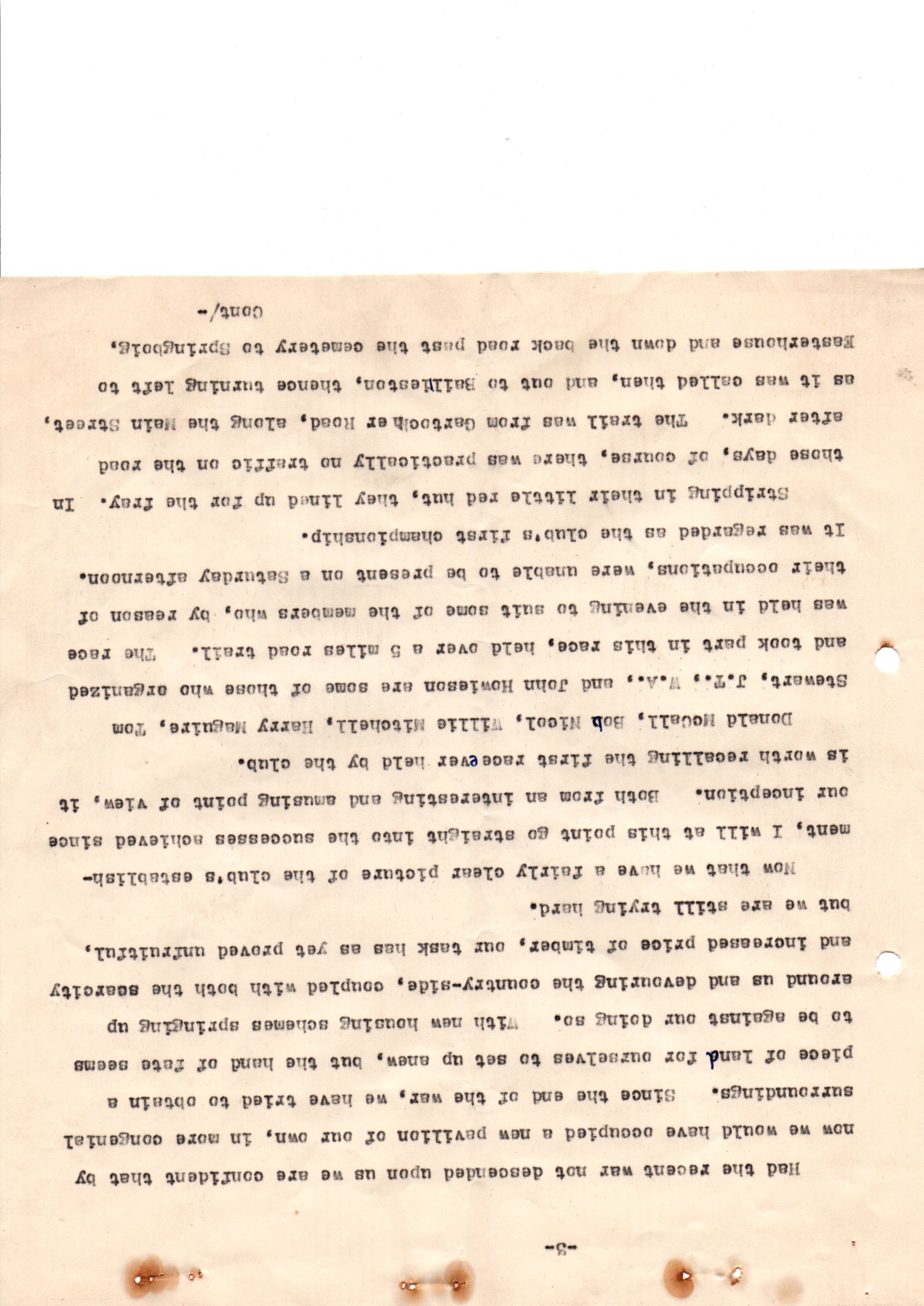 -3-

Had the recent war not descended upon us we are confident that by now we would have occupied a new pavilion of our own, in more congenial surroundings. Since the end of the war, we have tried to obtain a piece of land for ourselves to set up anew, but the hand of fate seems to be against our doing so. With new housing schemes springing up around us and devouring the country-side, coupled with both the scarcity and increased price of timber, our task has as yet proved unfruitful, but we are still trying hard.

Now that we have a fairly clear picture of the club's establishment, I will at this point go straight into the successes achieved since our inception. Both from an interesting and amusing point of view, it is worth recalling the first race ever held by the club.

Donald McCall, Bob Nicol, Willie Mitchell, Harry Maguire, Tom Stewart, J.T., W.A., and John Howieson are some of those who organized and took part in this race, held over a 5 miles road trail. The race was held in the evening to suit some of the members who, by reason of their occupations, were unable to be present on a Saturday afternoon. It was regarded as the club's first championship.

Stripping in their little red hut, they lined up for the fray. In those days, of course, there was practically no traffic on the road after dark. The trail was from Gartocher Road, along the Main Street, as it was called then, and out to Baillieston, thence turning left to Easterhouse and down the back road past the cemetery to Springboig,

Cont/-